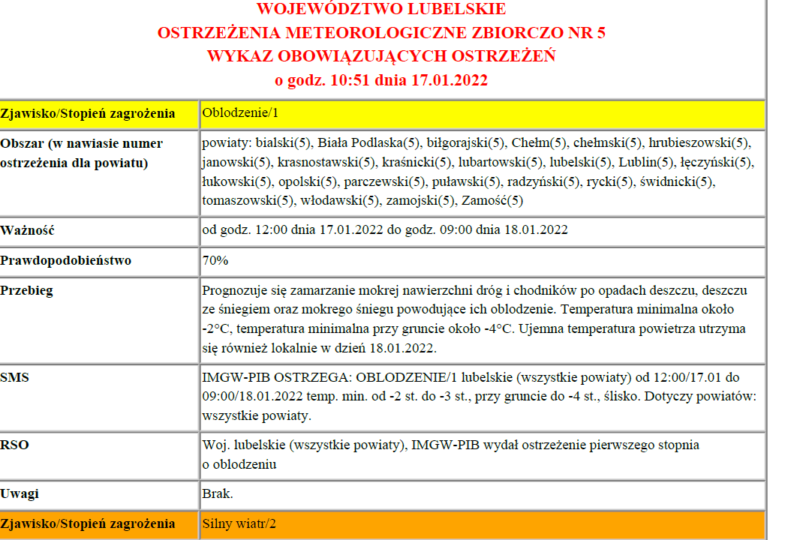 WOJEWÓDZTWO LUBELSKIE
OSTRZEŻENIA METEOROLOGICZNE ZBIORCZO NR 5
WYKAZ OBOWIĄZUJĄCYCH OSTRZEŻEŃ
o godz. 10:51 dnia 17.01.2022

| Zjawisko/Stopień zagrożenia | Oblodzenie/1 |
|---|---|
| Obszar (w nawiasie numer ostrzeżenia dla powiatu) | powiaty: bialski(5), Biała Podlaska(5), biłgorajski(5), Chełm(5), chełmski(5), hrubieszowski(5), janowski(5), krasnostawski(5), kraśnicki(5), lubartowski(5), lubelski(5), Lublin(5), łęczyński(5), łukowski(5), opolski(5), parczewski(5), puławski(5), radzyński(5), rycki(5), świdnicki(5), tomaszowski(5), włodawski(5), zamojski(5), Zamość(5) |
| Ważność | od godz. 12:00 dnia 17.01.2022 do godz. 09:00 dnia 18.01.2022 |
| Prawdopodobieństwo | 70% |
| Przebieg | Prognozuje się zamarzanie mokrej nawierzchni dróg i chodników po opadach deszczu, deszczu ze śniegiem oraz mokrego śniegu powodujące ich oblodzenie. Temperatura minimalna około -2°C, temperatura minimalna przy gruncie około -4°C. Ujemna temperatura powietrza utrzyma się również lokalnie w dzień 18.01.2022. |
| SMS | IMGW-PIB OSTRZEGA: OBLODZENIE/1 lubelskie (wszystkie powiaty) od 12:00/17.01 do 09:00/18.01.2022 temp. min. od -2 st. do -3 st., przy gruncie do -4 st., ślisko. Dotyczy powiatów: wszystkie powiaty. |
| RSO | Woj. lubelskie (wszystkie powiaty), IMGW-PIB wydał ostrzeżenie pierwszego stopnia o oblodzeniu |
| Uwagi | Brak. |
| Zjawisko/Stopień zagrożenia | Silny wiatr/2 |